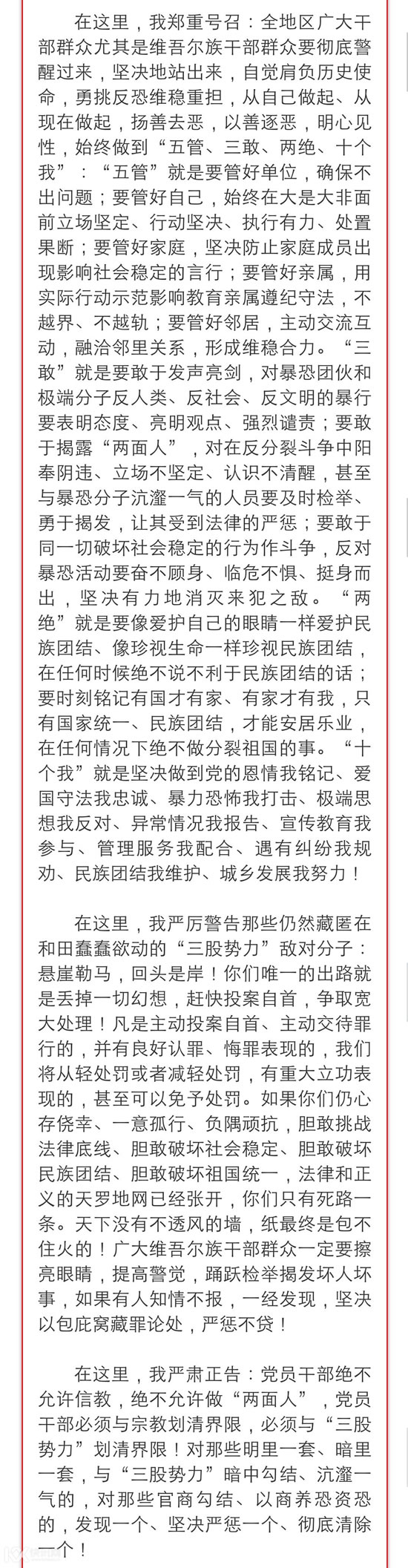 在这里，我郑重号召：全地区广大干部群众尤其是维吾尔族干部群众要彻底警醒过来，坚决地站出来，自觉肩负历史使命，勇挑反恐维稳重担，从自己做起、从现在做起，扬善去恶，以善逐恶，明心见性，始终做到“五管、三敢、两绝、十个我”：“五管”就是要管好单位，确保不出问题；要管好自己，始终在大是大非面前立场坚定、行动坚决、执行有力、处置果断；要管好家庭，坚决防止家庭成员出现影响社会稳定的言行；要管好亲属，用实际行动示范影响教育亲属遵纪守法，不越界、不越轨；要管好邻居，主动交流互动，融洽邻里关系，形成维稳合力。“三敢”就是要敢于发声亮剑，对暴恐团伙和极端分子反人类、反社会、反文明的暴行要表明态度、亮明观点、强烈谴责；要敢于揭露“两面人”，对在反分裂斗争中阳奉阴违、立场不坚定、认识不清醒，甚至与暴恐分子沆瀣一气的人员要及时检举、勇于揭发，让其受到法律的严惩；要敢于同一切破坏社会稳定的行为作斗争，反对暴恐活动要奋不顾身、临危不惧、挺身而出，坚决有力地消灭来犯之敌。“两绝”就是要像爱护自己的眼睛一样爱护民族团结、像珍视生命一样珍视民族团结，在任何时候绝不说不利于民族团结的话；要时刻铭记有国才有家、有家才有我，只有国家统一、民族团结，才能安居乐业，在任何情况下绝不做分裂祖国的事。“十个我”就是坚决做到党的恩情我铭记、爱国守法我忠诚、暴力恐怖我打击、极端思想我反对、异常情况我报告、宣传教育我参与、管理服务我配合、遇有纠纷我规劝、民族团结我维护、城乡发展我努力！

在这里，我严厉警告那些仍然藏匿在和田蠢蠢欲动的“三股势力”敌对分子：悬崖勒马，回头是岸！你们唯一的出路就是丢掉一切幻想，赶快投案自首，争取宽大处理！凡是主动投案自首、主动交待罪行的，并有良好认罪、悔罪表现的，我们将从轻处罚或者减轻处罚，有重大立功表现的，甚至可以免予处罚。如果你们仍心存侥幸、一意孤行、负隅顽抗，胆敢挑战法律底线、胆敢破坏社会稳定、胆敢破坏民族团结、胆敢破坏祖国统一，法律和正义的天罗地网已经张开，你们只有死路一条。天下没有不透风的墙，纸最终是包不住火的！广大维吾尔族干部群众一定要擦亮眼睛，提高警觉，踊跃检举揭发坏人坏事，如果有人知情不报，一经发现，坚决以包庇窝藏罪论处，严惩不贷！

在这里，我严肃正告：党员干部绝不允许信教，绝不允许做“两面人”，党员干部必须与宗教划清界限，必须与“三股势力”划清界限！对那些明里一套、暗里一套，与“三股势力”暗中勾结、沆瀣一气的，对那些官商勾结、以商养恐资恐的，发现一个、坚决严惩一个、彻底清除一个！